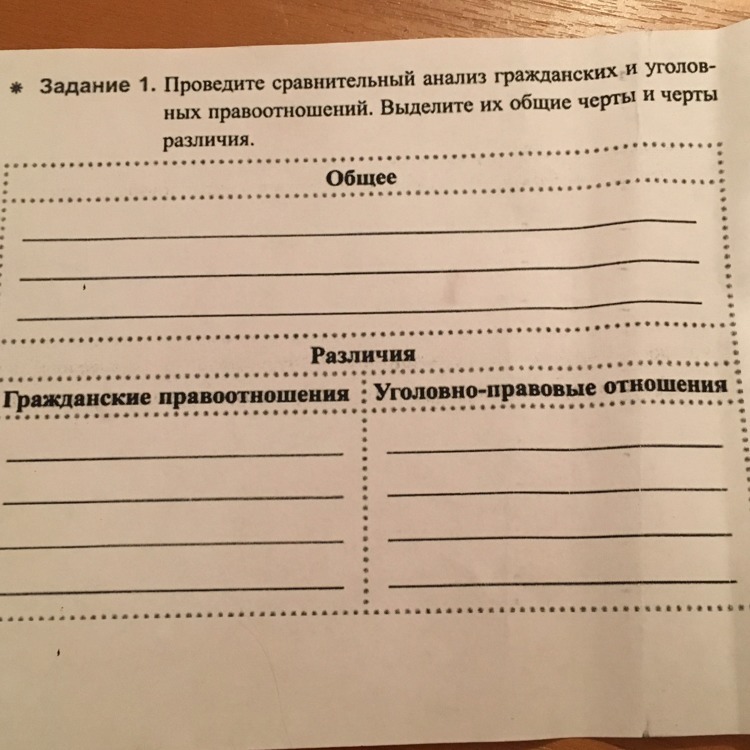 * Задание 1. Проведите сравнительный анализ гражданских и уголовных правоотношений. Выделите их общие черты и черты различия.

Общее

Различия

| Гражданские правоотношения | Уголовно-правовые отношения |
|---|---|
| | |